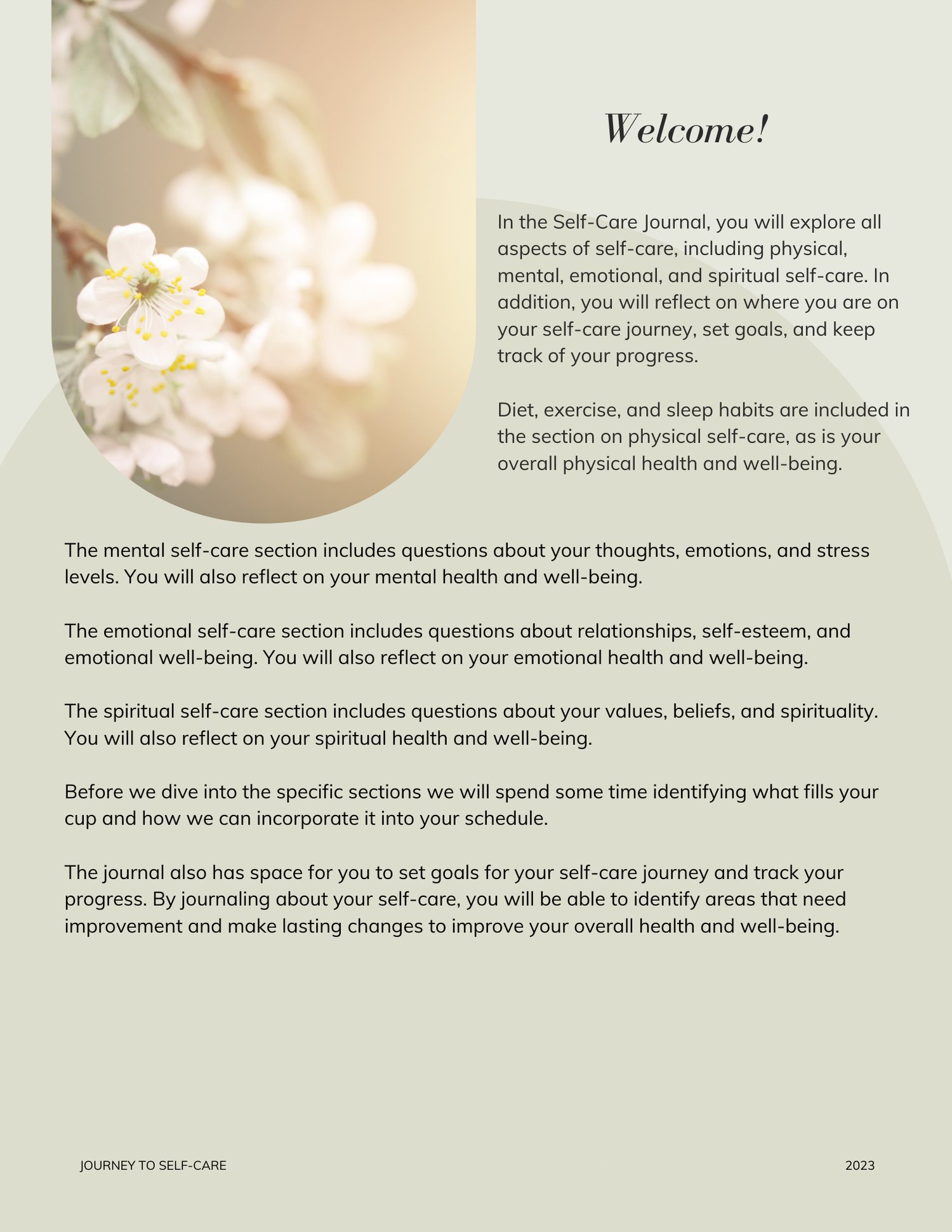 Welcome!

In the Self-Care Journal, you will explore all aspects of self-care, including physical, mental, emotional, and spiritual self-care. In addition, you will reflect on where you are on your self-care journey, set goals, and keep track of your progress.

Diet, exercise, and sleep habits are included in the section on physical self-care, as is your overall physical health and well-being.

The mental self-care section includes questions about your thoughts, emotions, and stress levels. You will also reflect on your mental health and well-being.

The emotional self-care section includes questions about relationships, self-esteem, and emotional well-being. You will also reflect on your emotional health and well-being.

The spiritual self-care section includes questions about your values, beliefs, and spirituality. You will also reflect on your spiritual health and well-being.

Before we dive into the specific sections we will spend some time identifying what fills your cup and how we can incorporate it into your schedule.

The journal also has space for you to set goals for your self-care journey and track your progress. By journaling about your self-care, you will be able to identify areas that need improvement and make lasting changes to improve your overall health and well-being.

JOURNEY TO SELF-CARE

2023